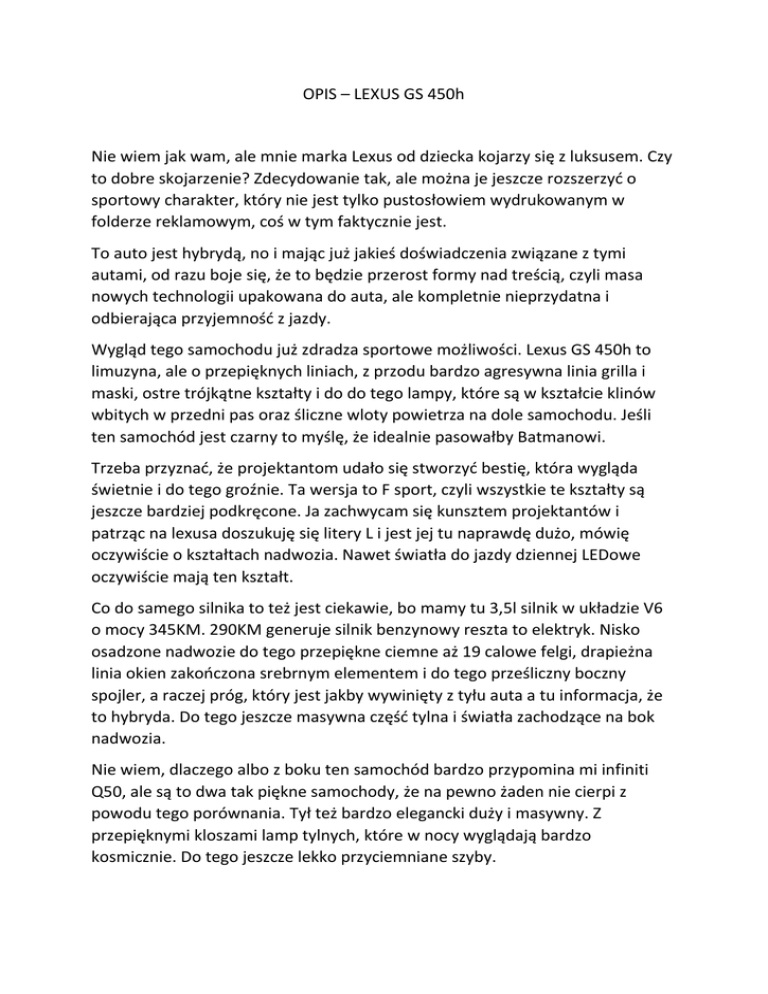 OPIS – LEXUS GS 450h

Nie wiem jak wam, ale mnie marka Lexus od dziecka kojarzy się z luksusem. Czy to dobre skojarzenie? Zdecydowanie tak, ale można je jeszcze rozszerzyć o sportowy charakter, który nie jest tylko pustosłowiem wydrukowanym w folderze reklamowym, coś w tym faktycznie jest.

To auto jest hybrydą, no i mając już jakieś doświadczenia związane z tymi autami, od razu boje się, że to będzie przerost formy nad treścią, czyli masa nowych technologii upakowana do auta, ale kompletnie nieprzydatna i odbierająca przyjemność z jazdy.

Wygląd tego samochodu już zdradza sportowe możliwości. Lexus GS 450h to limuzyna, ale o przepięknych liniach, z przodu bardzo agresywna linia grilla i maski, ostre trójkątne kształty i do do tego lampy, które są w kształcie klinów wbitych w przedni pas oraz śliczne wloty powietrza na dole samochodu. Jeśli ten samochód jest czarny to myślę, że idealnie pasowałby Batmanowi.

Trzeba przyznać, że projektantom udało się stworzyć bestię, która wygląda świetnie i do tego groźnie. Ta wersja to F sport, czyli wszystkie te kształty są jeszcze bardziej podkręcone. Ja zachwycam się kunsztem projektantów i patrząc na lexusa doszukuję się litery L i jest jej tu naprawdę dużo, mówię oczywiście o kształtach nadwozia. Nawet światła do jazdy dziennej LEDowe oczywiście mają ten kształt.

Co do samego silnika to też jest ciekawie, bo mamy tu 3,5l silnik w układzie V6 o mocy 345KM. 290KM generuje silnik benzynowy reszta to elektryk. Nisko osadzone nadwozie do tego przepiękne ciemne aż 19 calowe felgi, drapieżna linia okien zakończona srebrnym elementem i do tego prześliczny boczny spojler, a raczej próg, który jest jakby wywinięty z tyłu auta a tu informacja, że to hybryda. Do tego jeszcze masywna część tylna i światła zachodzące na bok nadwozia.

Nie wiem, dlaczego albo z boku ten samochód bardzo przypomina mi infiniti Q50, ale są to dwa tak piękne samochody, że na pewno żaden nie cierpi z powodu tego porównania. Tył też bardzo elegancki duży i masywny. Z przepięknymi kloszami lamp tylnych, które w nocy wyglądają bardzo kosmicznie. Do tego jeszcze lekko przyciemniane szyby.